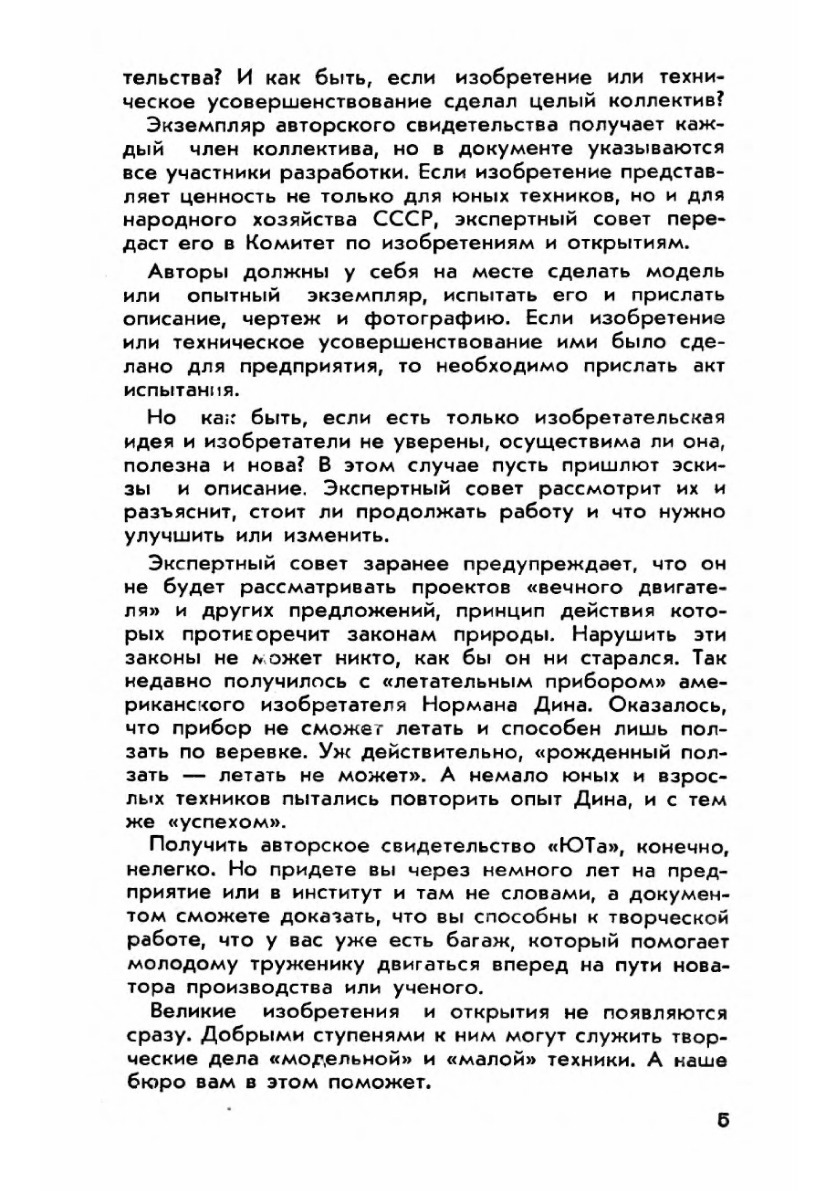 тельства? И как быть, если изобретение или техническое усовершенствование сделал целый коллектив?

Экземпляр авторского свидетельства получает каждый член коллектива, но в документе указываются все участники разработки. Если изобретение представляет ценность не только для юных техников, но и для народного хозяйства СССР, экспертный совет передаст его в Комитет по изобретениям и открытиям.

Авторы должны у себя на месте сделать модель или опытный экземпляр, испытать его и прислать описание, чертеж и фотографию. Если изобретение или техническое усовершенствование ими было сделано для предприятия, то необходимо прислать акт испытания.

Но как быть, если есть только изобретательская идея и изобретатели не уверены, осуществима ли она, полезна и нова? В этом случае пусть пришлют эскизы и описание. Экспертный совет рассмотрит их и разъяснит, стоит ли продолжать работу и что нужно улучшить или изменить.

Экспертный совет заранее предупреждает, что он не будет рассматривать проектов «вечного двигателя» и других предложений, принцип действия которых противоречит законам природы. Нарушить эти законы не может никто, как бы он ни старался. Так недавно получилось с «летательным прибором» американского изобретателя Нормана Дина. Оказалось, что прибор не сможет летать и способен лишь ползать по веревке. Уж действительно, «рожденный ползать — летать не может». А немало юных и взрослых техников пытались повторить опыт Дина, и с тем же «успехом».

Получить авторское свидетельство «ЮТа», конечно, нелегко. Но придете вы через немного лет на предприятие или в институт и там не словами, а документом сможете доказать, что вы способны к творческой работе, что у вас уже есть багаж, который помогает молодому труженику двигаться вперед на пути новатора производства или ученого.

Великие изобретения и открытия не появляются сразу. Добрыми ступенями к ним могут служить творческие дела «модельной» и «малой» техники. А наше бюро вам в этом поможет.

5